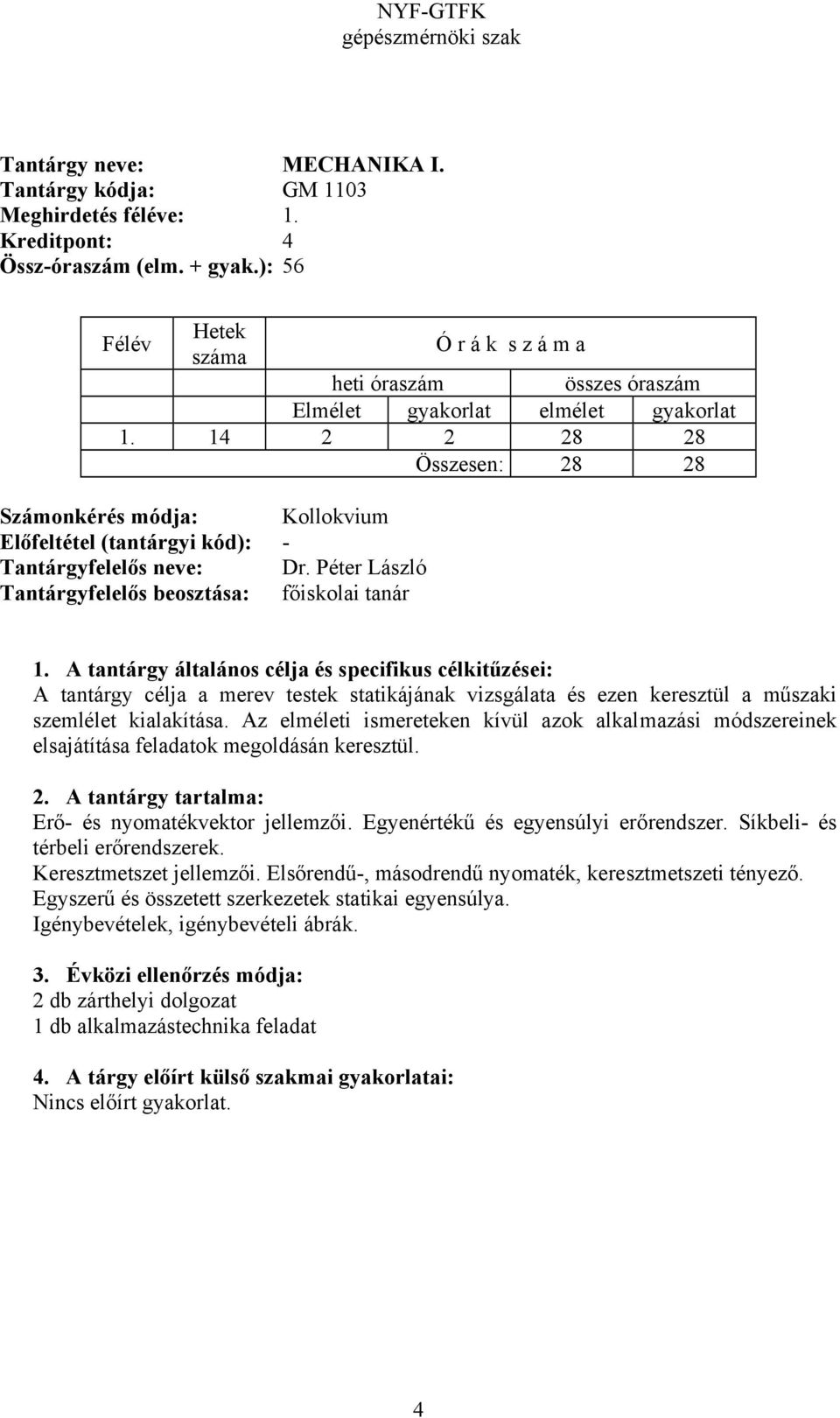 NYF-GTFK
gépészmérnöki szak

Tantárgy neve: MECHANIKA I.
Tantárgy kódja: GM 1103
Meghirdetés féléve: 1.
Kreditpont: 4
Össz-óraszám (elm. + gyak.): 56

| Félév | Hetek száma | Ó r á k s z á m a | | | |
|---|---|---|---|---|---|
| | | heti óraszám | | összes óraszám | |
| | | Elmélet | gyakorlat | elmélet | gyakorlat |
| 1. | 14 | 2 | 2 | 28 | 28 |
| | | | Összesen: | 28 | 28 |

Számonkérés módja: Kollokvium
Előfeltétel (tantárgyi kód): -
Tantárgyfelelős neve: Dr. Péter László
Tantárgyfelelős beosztása: főiskolai tanár

1. A tantárgy általános célja és specifikus célkitűzései:
A tantárgy célja a merev testek statikájának vizsgálata és ezen keresztül a műszaki szemlélet kialakítása. Az elméleti ismereteken kívül azok alkalmazási módszereinek elsajátítása feladatok megoldásán keresztül.

2. A tantárgy tartalma:
Erő- és nyomatékvektor jellemzői. Egyenértékű és egyensúlyi erőrendszer. Síkbeli- és térbeli erőrendszerek.
Keresztmetszet jellemzői. Elsőrendű-, másodrendű nyomaték, keresztmetszeti tényező.
Egyszerű és összetett szerkezetek statikai egyensúlya.
Igénybevételek, igénybevételi ábrák.

3. Évközi ellenőrzés módja:
2 db zárthelyi dolgozat
1 db alkalmazástechnika feladat

4. A tárgy előírt külső szakmai gyakorlatai:
Nincs előírt gyakorlat.

4